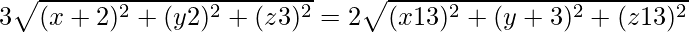 $3\sqrt{(x+2)^2+(y2)^2+(z3)^2}=2\sqrt{(x13)^2+(y+3)^2+(z13)^2}$